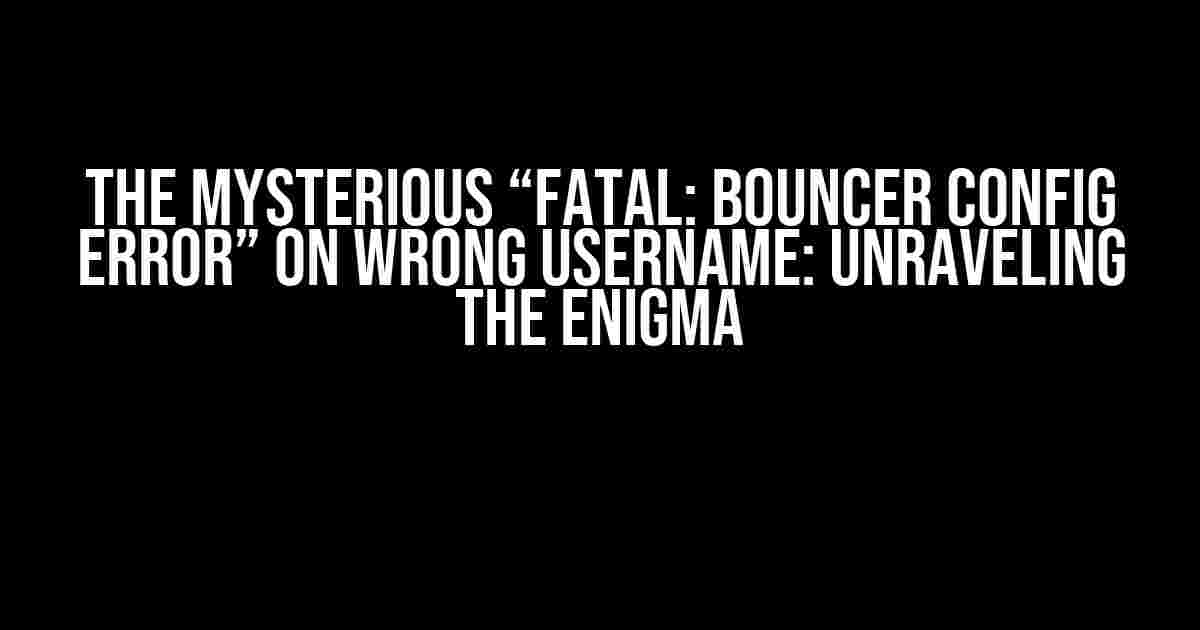 THE MYSTERIOUS “FATAL: BOUNCER CONFIG ERROR” ON WRONG USERNAME: UNRAVELING THE ENIGMA